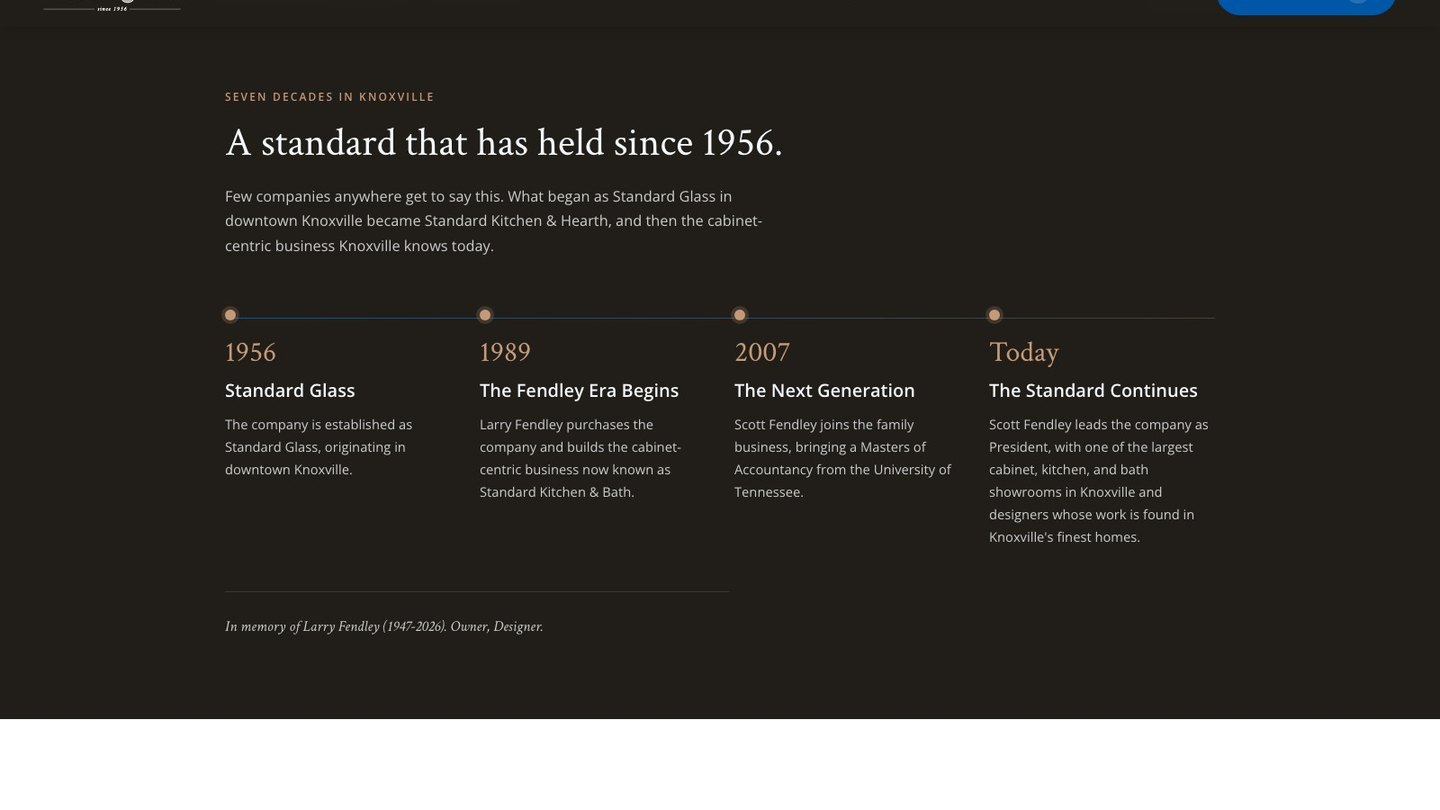 since 1956

SEVEN DECADES IN KNOXVILLE

A standard that has held since 1956.

Few companies anywhere get to say this. What began as Standard Glass in downtown Knoxville became Standard Kitchen & Hearth, and then the cabinet-centric business Knoxville knows today.

1956

Standard Glass

The company is established as Standard Glass, originating in downtown Knoxville.

1989

The Fendley Era Begins

Larry Fendley purchases the company and builds the cabinet-centric business now known as Standard Kitchen & Bath.

2007

The Next Generation

Scott Fendley joins the family business, bringing a Masters of Accountancy from the University of Tennessee.

Today

The Standard Continues

Scott Fendley leads the company as President, with one of the largest cabinet, kitchen, and bath showrooms in Knoxville and designers whose work is found in Knoxville's finest homes.

In memory of Larry Fendley (1947-2026). Owner, Designer.